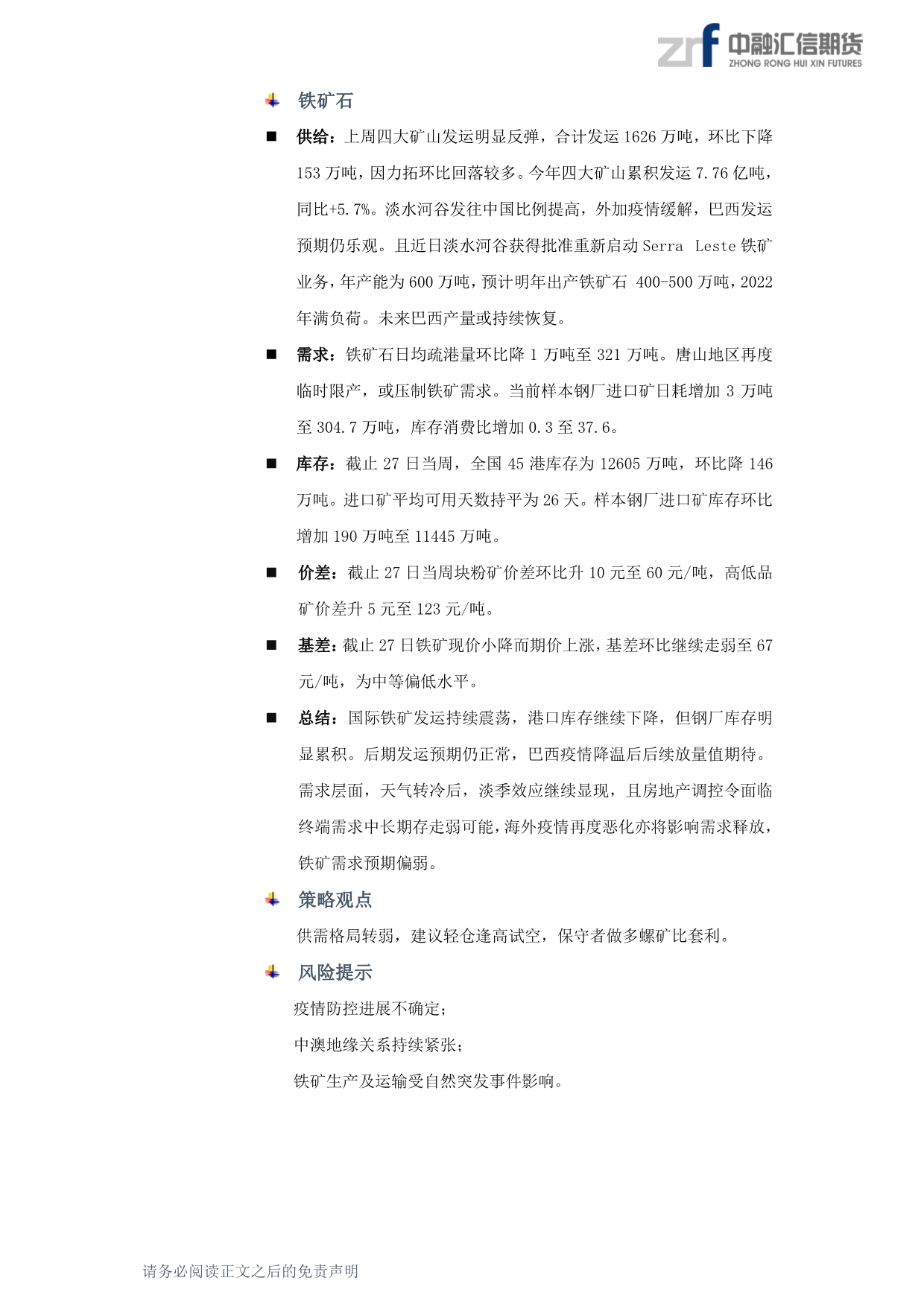 zrf 中融汇信期货
ZHONG RONG HUI XIN FUTURES

铁矿石

■ 供给：上周四大矿山发运明显反弹，合计发运 1626 万吨，环比下降 153 万吨，因力拓环比回落较多。今年四大矿山累积发运 7.76 亿吨，同比+5.7%。淡水河谷发往中国比例提高，外加疫情缓解，巴西发运预期仍乐观。且近日淡水河谷获得批准重新启动 Serra Leste 铁矿业务，年产能为 600 万吨，预计明年出产铁矿石 400-500 万吨，2022 年满负荷。未来巴西产量或持续恢复。

■ 需求：铁矿石日均疏港量环比降 1 万吨至 321 万吨。唐山地区再度临时限产，或压制铁矿需求。当前样本钢厂进口矿日耗增加 3 万吨至 304.7 万吨，库存消费比增加 0.3 至 37.6。

■ 库存：截止 27 日当周，全国 45 港库存为 12605 万吨，环比降 146 万吨。进口矿平均可用天数持平为 26 天。样本钢厂进口矿库存环比增加 190 万吨至 11445 万吨。

■ 价差：截止 27 日当周块粉矿价差环比升 10 元至 60 元/吨，高低品矿价差升 5 元至 123 元/吨。

■ 基差：截止 27 日铁矿现价小降而期价上涨，基差环比继续走弱至 67 元/吨，为中等偏低水平。

■ 总结：国际铁矿发运持续震荡，港口库存继续下降，但钢厂库存明显累积。后期发运预期仍正常，巴西疫情降温后后续放量值期待。需求层面，天气转冷后，淡季效应继续显现，且房地产调控令面临终端需求中长期存走弱可能，海外疫情再度恶化亦将影响需求释放，铁矿需求预期偏弱。

策略观点

供需格局转弱，建议轻仓逢高试空，保守者做多螺矿比套利。

风险提示

疫情防控进展不确定；

中澳地缘关系持续紧张；

铁矿生产及运输受自然突发事件影响。

请务必阅读正文之后的免责声明